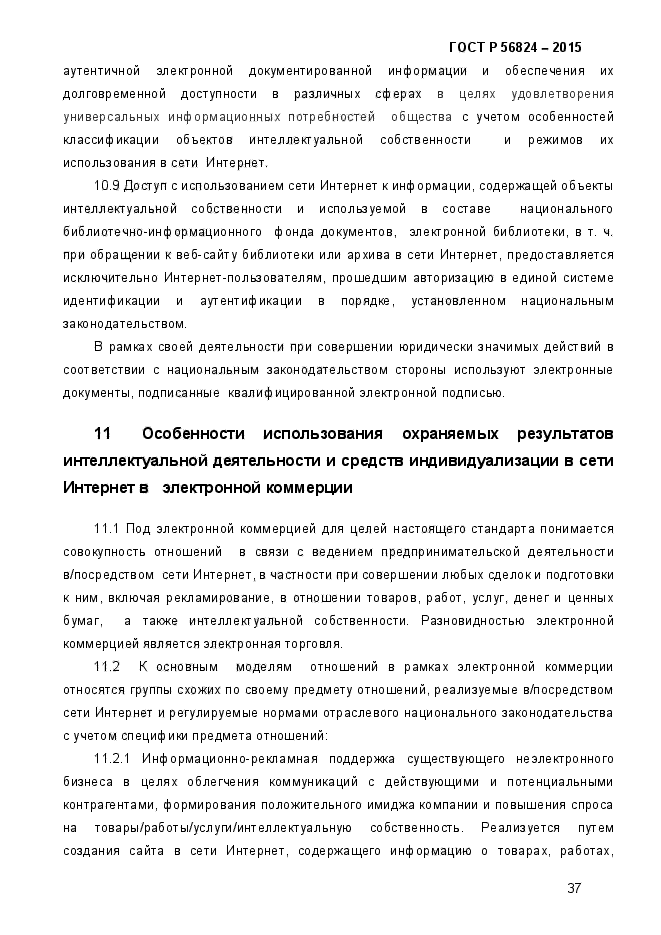 ГОСТ Р 56824 – 2015

аутентичной электронной документированной информации и обеспечения их долговременной доступности в различных сферах в целях удовлетворения универсальных информационных потребностей общества с учетом особенностей классификации объектов интеллектуальной собственности и режимов их использования в сети Интернет.

10.9 Доступ с использованием сети Интернет к информации, содержащей объекты интеллектуальной собственности и используемой в составе национального библиотечно-информационного фонда документов, электронной библиотеки, в т. ч. при обращении к веб-сайту библиотеки или архива в сети Интернет, предоставляется исключительно Интернет-пользователям, прошедшим авторизацию в единой системе идентификации и аутентификации в порядке, установленном национальным законодательством.

В рамках своей деятельности при совершении юридически значимых действий в соответствии с национальным законодательством стороны используют электронные документы, подписанные квалифицированной электронной подписью.

11 Особенности использования охраняемых результатов интеллектуальной деятельности и средств индивидуализации в сети Интернет в электронной коммерции

11.1 Под электронной коммерцией для целей настоящего стандарта понимается совокупность отношений в связи с ведением предпринимательской деятельности в/посредством сети Интернет, в частности при совершении любых сделок и подготовки к ним, включая рекламирование, в отношении товаров, работ, услуг, денег и ценных бумаг, а также интеллектуальной собственности. Разновидностью электронной коммерцией является электронная торговля.

11.2 К основным моделям отношений в рамках электронной коммерции относятся группы схожих по своему предмету отношений, реализуемые в/посредством сети Интернет и регулируемые нормами отраслевого национального законодательства с учетом специфики предмета отношений:

11.2.1 Информационно-рекламная поддержка существующего неэлектронного бизнеса в целях облегчения коммуникаций с действующими и потенциальными контрагентами, формирования положительного имиджа компании и повышения спроса на товары/работы/услуги/интеллектуальную собственность. Реализуется путем создания сайта в сети Интернет, содержащего информацию о товарах, работах,

37